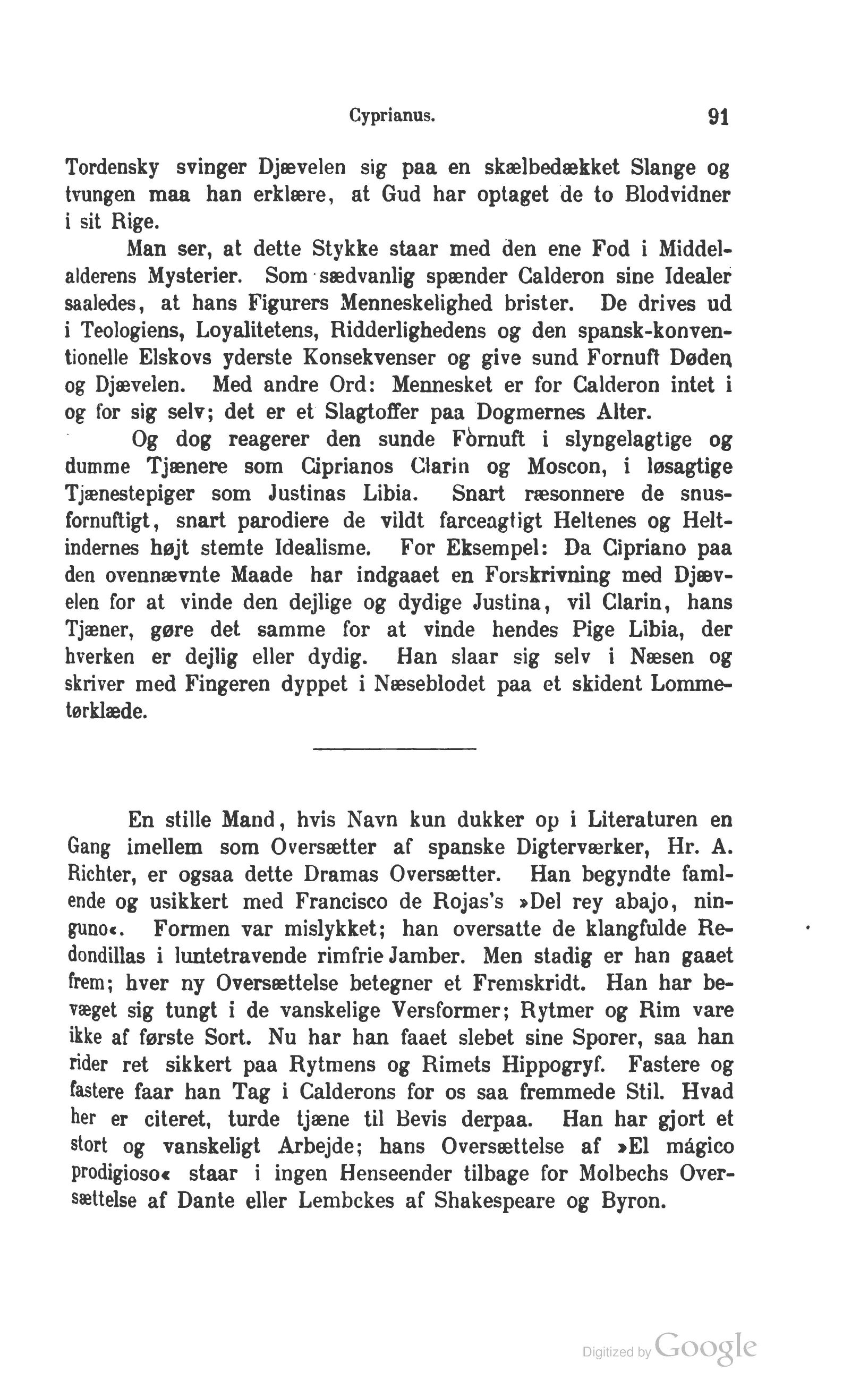 Cyprianus. 91

Tordensky svinger Djævelen sig paa en skælbedækket Slange og tvungen maa han erklære, at Gud har optaget de to Blodvidner i sit Rige.

Man ser, at dette Stykke staar med den ene Fod i Middelalderens Mysterier. Som sædvanlig spænder Calderon sine Idealer saaledes, at hans Figurers Menneskelighed brister. De drives ud i Teologiens, Loyalitetens, Ridderlighedens og den spansk-konventionelle Elskovs yderste Konsekvenser og give sund Fornuft Døden og Djævelen. Med andre Ord: Mennesket er for Calderon intet i og for sig selv; det er et Slagtoffer paa Dogmernes Alter.

Og dog reagerer den sunde Fornuft i slyngelagtige og dumme Tjænere som Ciprianos Clarin og Moscon, i løsagtige Tjænestepiger som Justinas Libia. Snart ræsonnere de snusfornuftigt, snart parodiere de vildt farceagtigt Heltenes og Heltindernes højt stemte Idealisme. For Eksempel: Da Cipriano paa den ovennævnte Maade har indgaaet en Forskrivning med Djævelen for at vinde den dejlige og dydige Justina, vil Clarin, hans Tjæner, gøre det samme for at vinde hendes Pige Libia, der hverken er dejlig eller dydig. Han slaar sig selv i Næsen og skriver med Fingeren dyppet i Næseblodet paa et skident Lommetørklæde.

En stille Mand, hvis Navn kun dukker op i Literaturen en Gang imellem som Oversætter af spanske Digterværker, Hr. A. Richter, er ogsaa dette Dramas Oversætter. Han begyndte famlende og usikkert med Francisco de Rojas's »Del rey abajo, ninguno«. Formen var mislykket; han oversatte de klangfulde Redondillas i luntetravende rimfrie Jamber. Men stadig er han gaaet frem; hver ny Oversættelse betegner et Fremskridt. Han har bevæget sig tungt i de vanskelige Versformer; Rytmer og Rim vare ikke af første Sort. Nu har han faaet slebet sine Sporer, saa han rider ret sikkert paa Rytmens og Rimets Hippogryf. Fastere og fastere faar han Tag i Calderons for os saa fremmede Stil. Hvad her er citeret, turde tjæne til Bevis derpaa. Han har gjort et stort og vanskeligt Arbejde; hans Oversættelse af »El mágico prodigioso« staar i ingen Henseender tilbage for Molbechs Oversættelse af Dante eller Lembckes af Shakespeare og Byron.

Digitized by Google